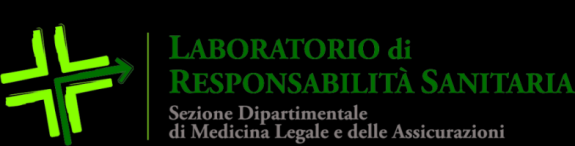 LABORATORIO di
RESPONSABILITÀ SANITARIA
Sezione Dipartimentale
di Medicina Legale e delle Assicurazioni